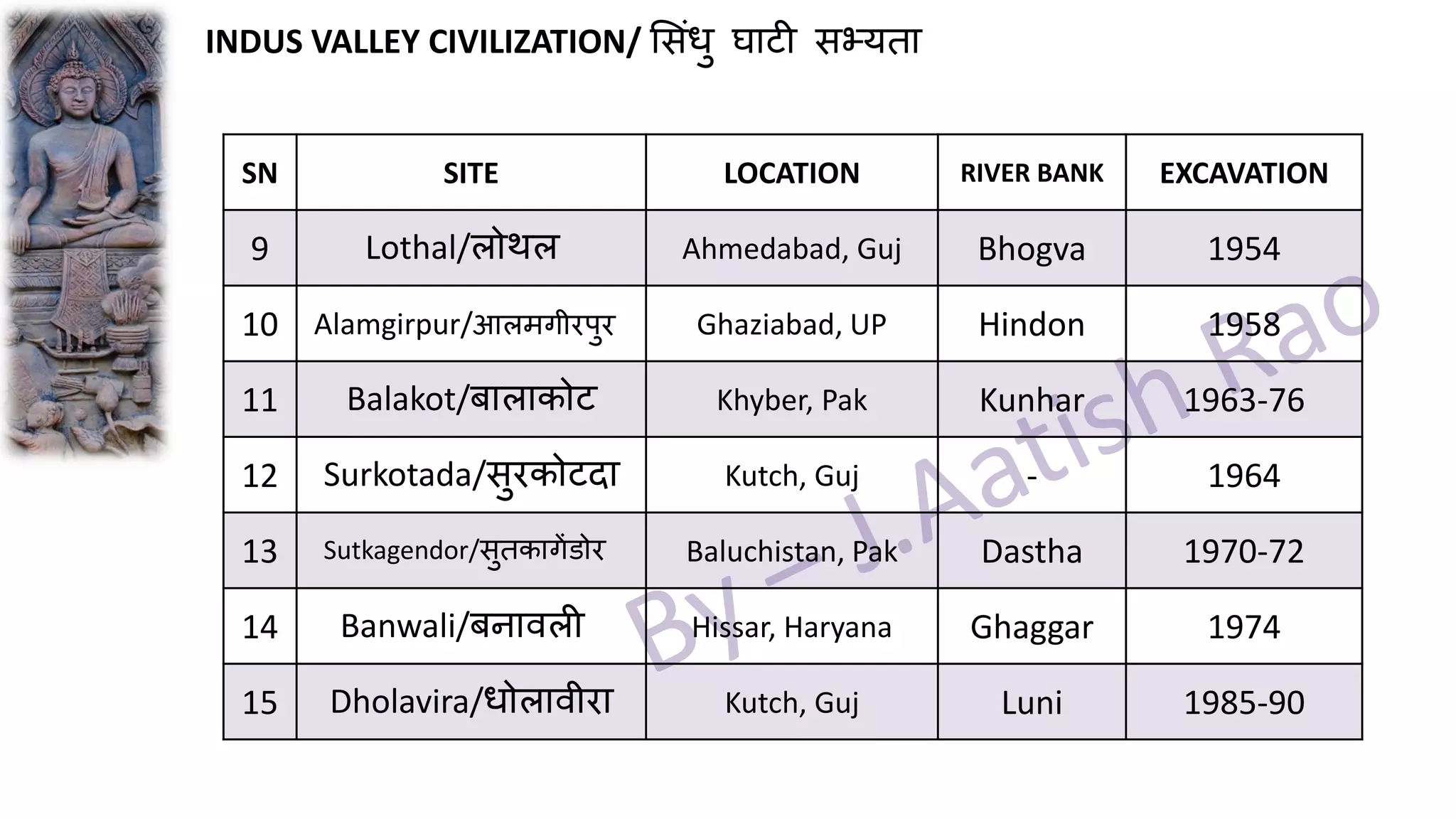 INDUS VALLEY CIVILIZATION/ सिंधु घाटी सभ्यता

| SN | SITE | LOCATION | RIVER BANK | EXCAVATION |
|---|---|---|---|---|
| 9 | Lothal/लोथल | Ahmedabad, Guj | Bhogva | 1954 |
| 10 | Alamgirpur/आलमगीरपुर | Ghaziabad, UP | Hindon | 1958 |
| 11 | Balakot/बालाकोट | Khyber, Pak | Kunhar | 1963-76 |
| 12 | Surkotada/सुरकोटदा | Kutch, Guj | - | 1964 |
| 13 | Sutkagendor/सुतकागेंडोर | Baluchistan, Pak | Dastha | 1970-72 |
| 14 | Banwali/बनावली | Hissar, Haryana | Ghaggar | 1974 |
| 15 | Dholavira/धोलावीरा | Kutch, Guj | Luni | 1985-90 |

By – J. Aatish Rao